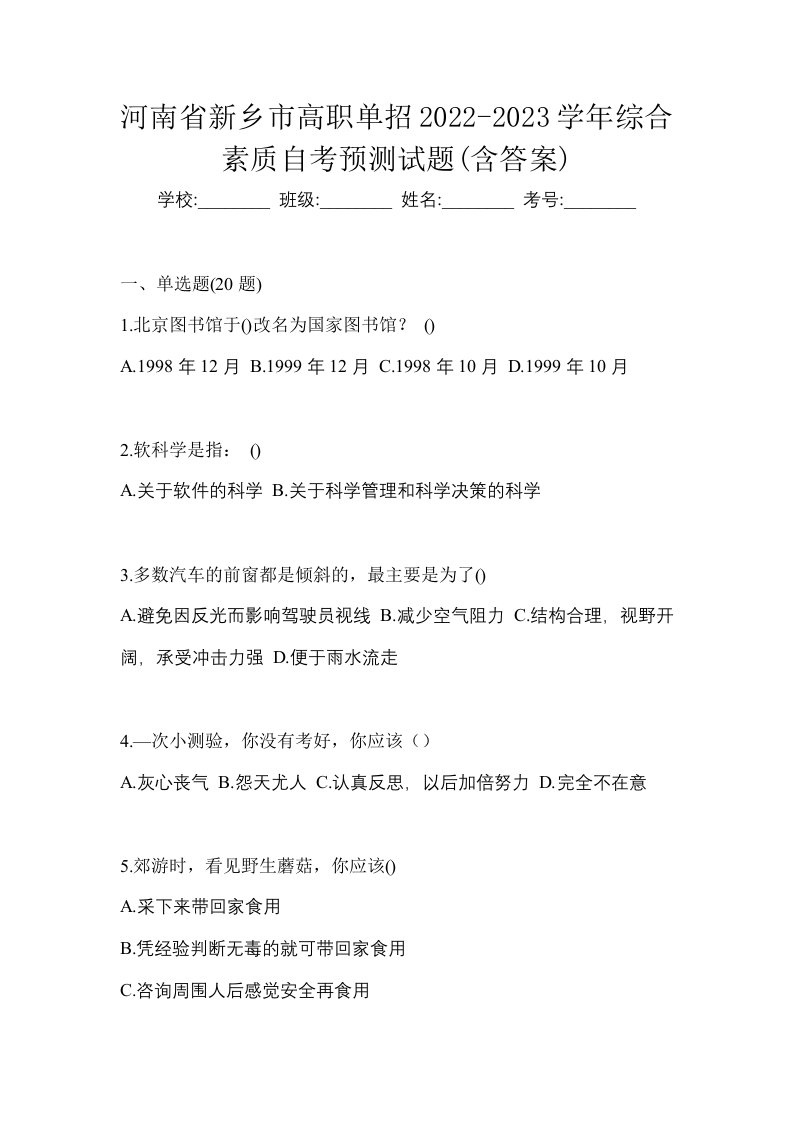 河南省新乡市高职单招2022-2023学年综合素质自考预测试题(含答案)

学校:________ 班级:________ 姓名:________ 考号:________

一、单选题(20 题)

1.北京图书馆于()改名为国家图书馆？ ()

A.1998 年 12 月 B.1999 年 12 月 C.1998 年 10 月 D.1999 年 10 月

2.软科学是指： ()

A.关于软件的科学 B.关于科学管理和科学决策的科学

3.多数汽车的前窗都是倾斜的，最主要是为了()

A.避免因反光而影响驾驶员视线 B.减少空气阻力 C.结构合理，视野开阔，承受冲击力强 D.便于雨水流走

4.—次小测验，你没有考好，你应该（）

A.灰心丧气 B.怨天尤人 C.认真反思，以后加倍努力 D.完全不在意

5.郊游时，看见野生蘑菇，你应该()

A.采下来带回家食用

B.凭经验判断无毒的就可带回家食用

C.咨询周围人后感觉安全再食用